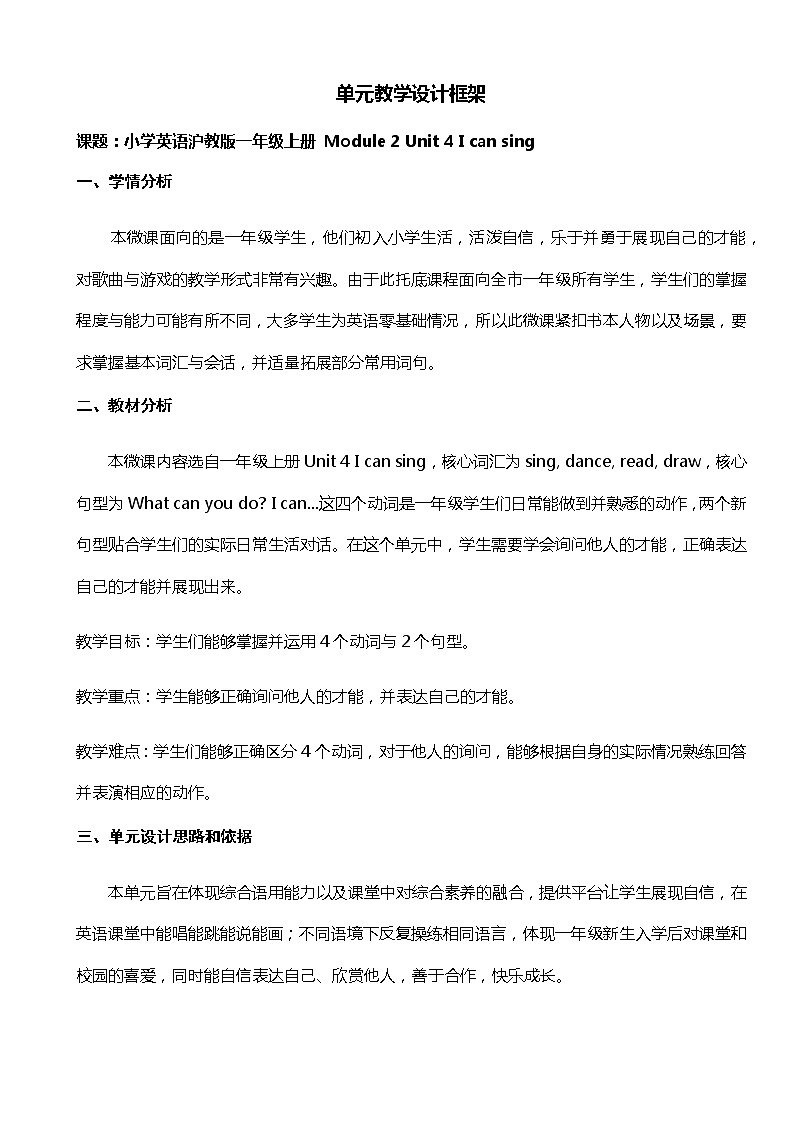 单元教学设计框架

课题：小学英语沪教版一年级上册 Module 2 Unit 4 I can sing

一、学情分析

本微课面向的是一年级学生，他们初入小学生活，活泼自信，乐于并勇于展现自己的才能，对歌曲与游戏的教学形式非常有兴趣。由于此托底课程面向全市一年级所有学生，学生们的掌握程度与能力可能有所不同，大多学生为英语零基础情况，所以此微课紧扣书本人物以及场景，要求掌握基本词汇与会话，并适量拓展部分常用词句。

二、教材分析

本微课内容选自一年级上册 Unit 4 I can sing，核心词汇为 sing, dance, read, draw，核心句型为 What can you do? I can...这四个动词是一年级学生们日常能做到并熟悉的动作，两个新句型贴合学生们的实际日常生活对话。在这个单元中，学生需要学会询问他人的才能，正确表达自己的才能并展现出来。

教学目标：学生们能够掌握并运用 4 个动词与 2 个句型。

教学重点：学生能够正确询问他人的才能，并表达自己的才能。

教学难点：学生们能够正确区分 4 个动词，对于他人的询问，能够根据自身的实际情况熟练回答并表演相应的动作。

三、单元设计思路和依据

本单元旨在体现综合语用能力以及课堂中对综合素养的融合，提供平台让学生展现自信，在英语课堂中能唱能跳能说能画；不同语境下反复操练相同语言，体现一年级新生入学后对课堂和校园的喜爱，同时能自信表达自己、欣赏他人，善于合作，快乐成长。